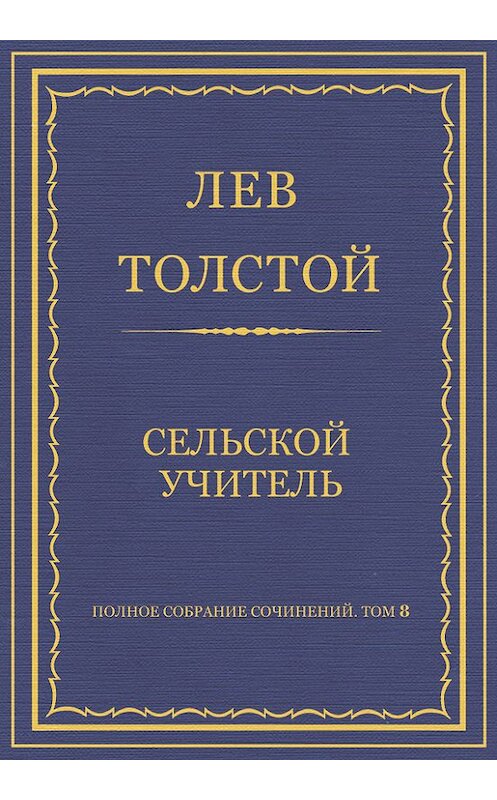 ЛЕВ
ТОЛСТОЙ

СЕЛЬСКОЙ
УЧИТЕЛЬ

ПОЛНОЕ СОБРАНИЕ СОЧИНЕНИЙ. ТОМ 8